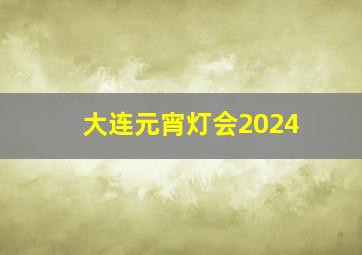 大连元宵灯会2024